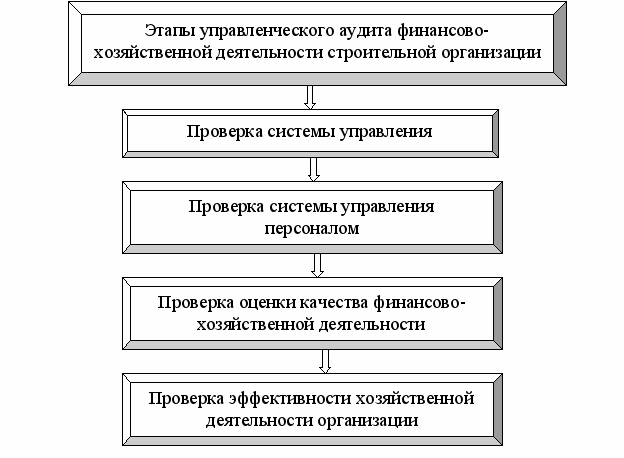 Этапы управленческого аудита финансово-хозяйственной деятельности строительной организации

Проверка системы управления

Проверка системы управления персоналом

Проверка оценки качества финансово-хозяйственной деятельности

Проверка эффективности хозяйственной деятельности организации